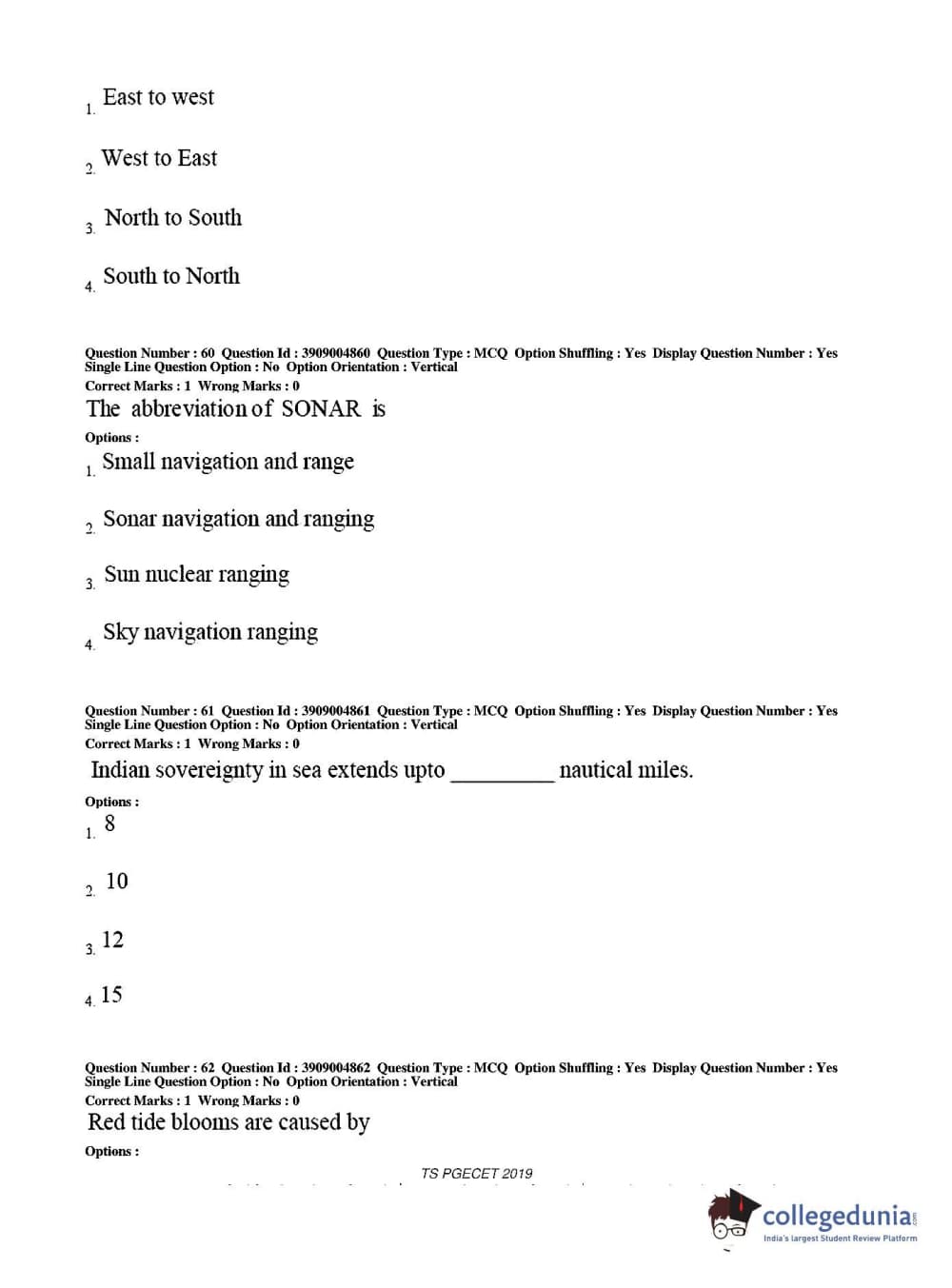 1. East to west

2. West to East

3. North to South

4. South to North

Question Number : 60 Question Id : 3909004860 Question Type : MCQ Option Shuffling : Yes Display Question Number : Yes Single Line Question Option : No Option Orientation : Vertical
Correct Marks : 1 Wrong Marks : 0
The abbreviation of SONAR is
Options :
1. Small navigation and range

2. Sonar navigation and ranging

3. Sun nuclear ranging

4. Sky navigation ranging

Question Number : 61 Question Id : 3909004861 Question Type : MCQ Option Shuffling : Yes Display Question Number : Yes Single Line Question Option : No Option Orientation : Vertical
Correct Marks : 1 Wrong Marks : 0
Indian sovereignty in sea extends upto _________ nautical miles.
Options :
1. 8

2. 10

3. 12

4. 15

Question Number : 62 Question Id : 3909004862 Question Type : MCQ Option Shuffling : Yes Display Question Number : Yes Single Line Question Option : No Option Orientation : Vertical
Correct Marks : 1 Wrong Marks : 0
Red tide blooms are caused by
Options :

TS PGECET 2019

collegedunia
India's largest Student Review Platform